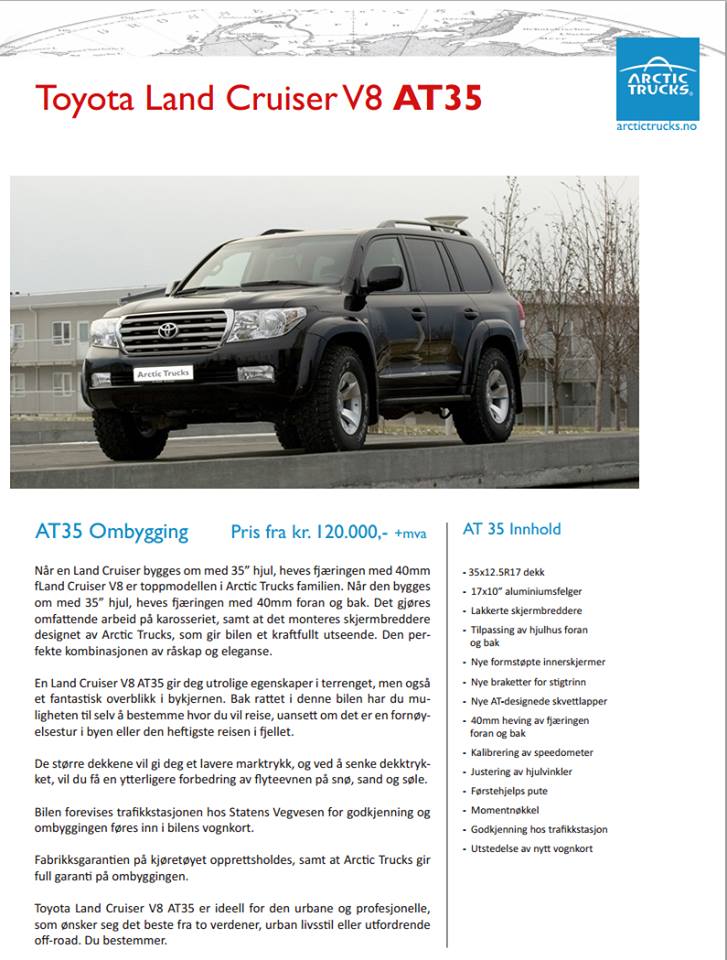 Toyota Land Cruiser V8 AT35

ARCTIC TRUCKS
arctictrucks.no

Arctic Trucks

AT35 Ombygging Pris fra kr. 120.000,- +mva

Når en Land Cruiser bygges om med 35" hjul, heves fjæringen med 40mm fLand Cruiser V8 er toppmodellen i Arctic Trucks familien. Når den bygges om med 35" hjul, heves fjæringen med 40mm foran og bak. Det gjøres omfattende arbeid på karosseriet, samt at det monteres skjermbreddere designet av Arctic Trucks, som gir bilen et kraftfullt utseende. Den perfekte kombinasjonen av råskap og eleganse.

En Land Cruiser V8 AT35 gir deg utrolige egenskaper i terrenget, men også et fantastisk overblikk i bykjernen. Bak rattet i denne bilen har du muligheten til selv å bestemme hvor du vil reise, uansett om det er en fornøyelsestur i byen eller den heftigste reisen i fjellet.

De større dekkene vil gi deg et lavere marktrykk, og ved å senke dekktrykket, vil du få en ytterligere forbedring av flyteevnen på snø, sand og søle.

Bilen forevises trafikkstasjonen hos Statens Vegvesen for godkjenning og ombyggingen føres inn i bilens vognkort.

Fabrikksgarantien på kjøretøyet opprettsholdes, samt at Arctic Trucks gir full garanti på ombyggingen.

Toyota Land Cruiser V8 AT35 er ideell for den urbane og profesjonelle, som ønsker seg det beste fra to verdener, urban livsstil eller utfordrende off-road. Du bestemmer.

AT 35 Innhold

- 35x12.5R17 dekk
- 17x10" aluminiumsfelger
- Lakkerte skjermbreddere
- Tilpassing av hjulhus foran og bak
- Nye formstøpte innerskjermer
- Nye braketter for stigtrinn
- Nye AT-designede skvettlapper
- 40mm heving av fjæringen foran og bak
- Kalibrering av speedometer
- Justering av hjulvinkler
- Førstehjelps pute
- Momentnøkkel
- Godkjenning hos trafikkstasjon
- Utstedelse av nytt vognkort